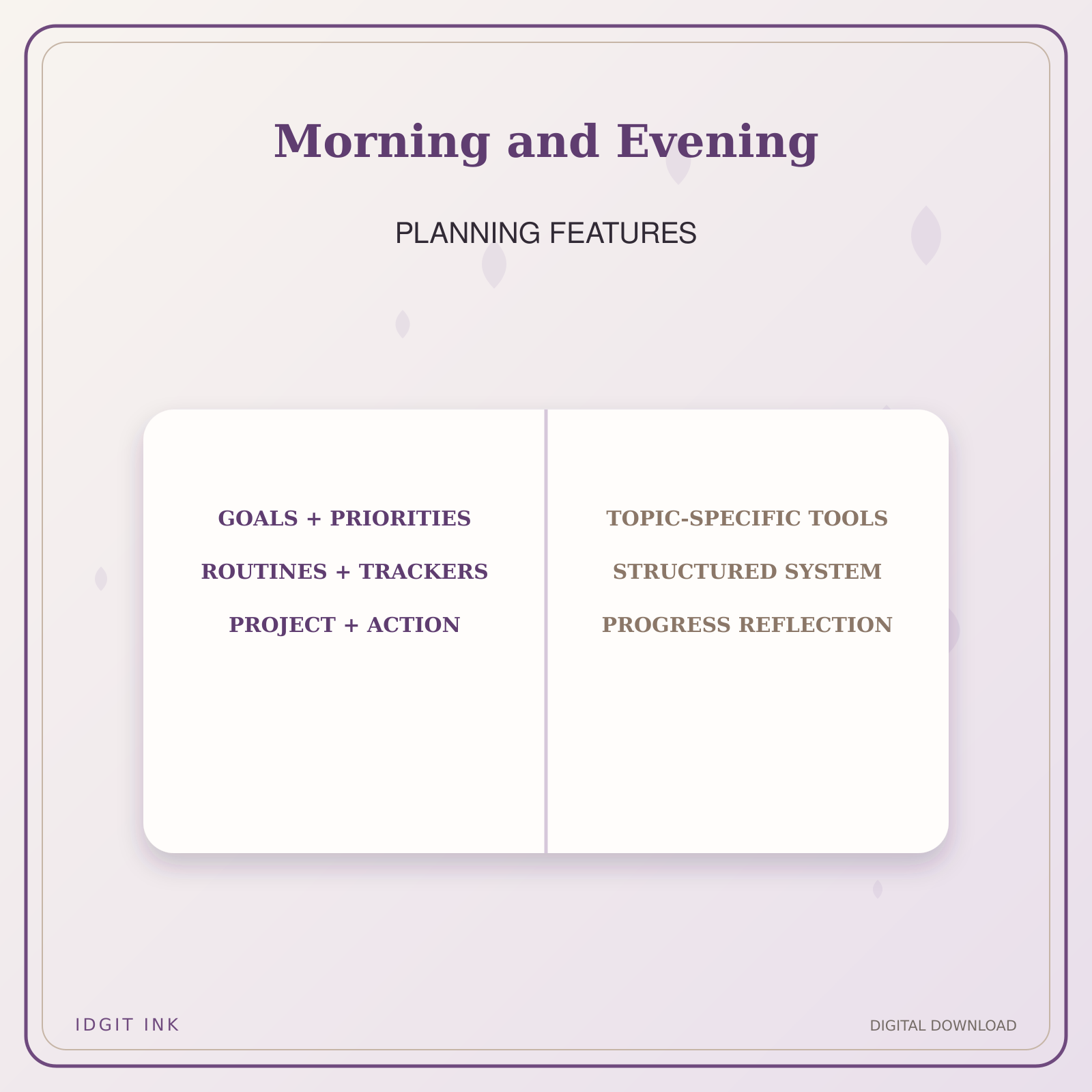 Morning and Evening

PLANNING FEATURES

GOALS + PRIORITIES

ROUTINES + TRACKERS

PROJECT + ACTION

TOPIC-SPECIFIC TOOLS

STRUCTURED SYSTEM

PROGRESS REFLECTION

IDGIT INK

DIGITAL DOWNLOAD